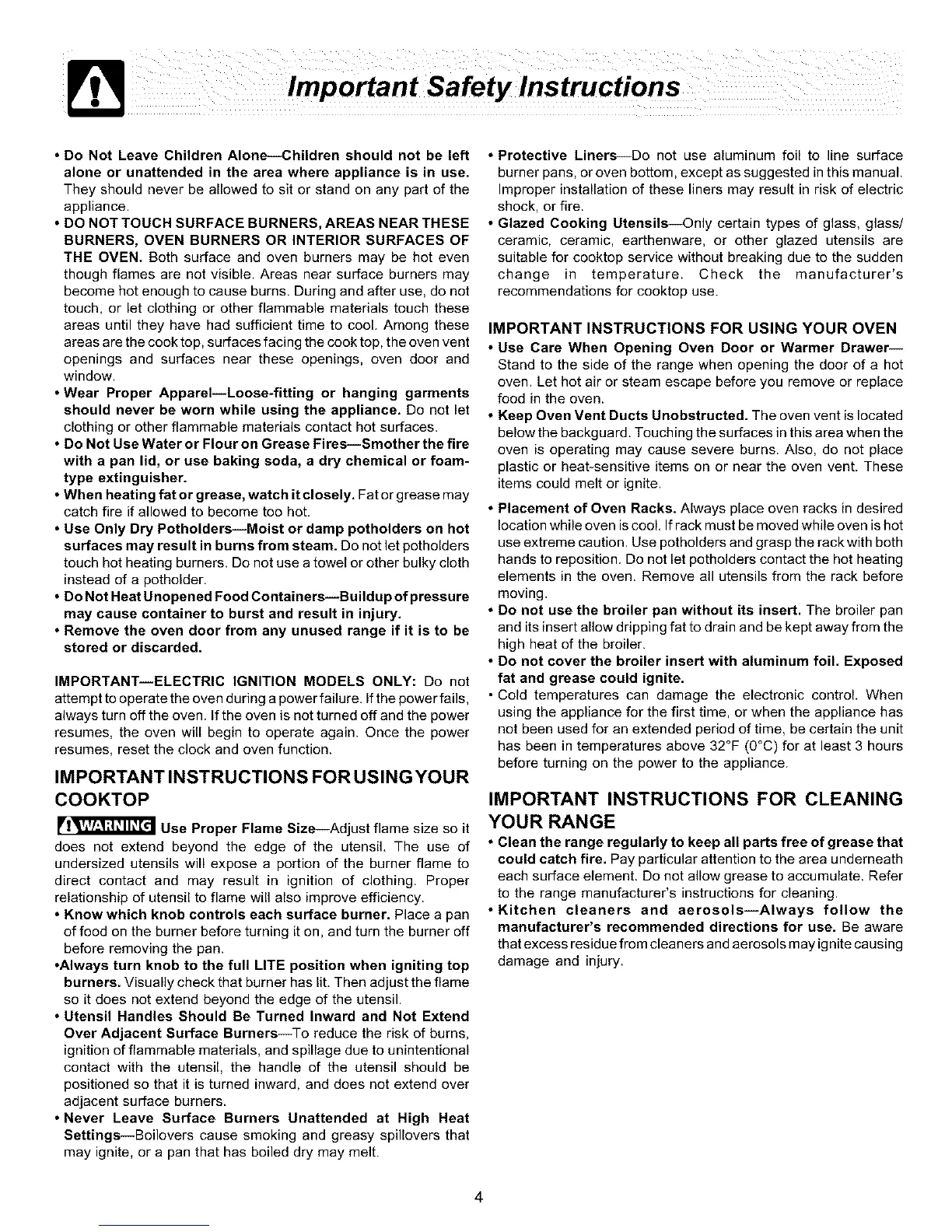 Important Safety Instructions

• Do Not Leave Children Alone—Children should not be left alone or unattended in the area where appliance is in use. They should never be allowed to sit or stand on any part of the appliance.

• DO NOT TOUCH SURFACE BURNERS, AREAS NEAR THESE BURNERS, OVEN BURNERS OR INTERIOR SURFACES OF THE OVEN. Both surface and oven burners may be hot even though flames are not visible. Areas near surface burners may become hot enough to cause burns. During and after use, do not touch, or let clothing or other flammable materials touch these areas until they have had sufficient time to cool. Among these areas are the cook top, surfaces facing the cook top, the oven vent openings and surfaces near these openings, oven door and window.

• Wear Proper Apparel—Loose-fitting or hanging garments should never be worn while using the appliance. Do not let clothing or other flammable materials contact hot surfaces.

• Do Not Use Water or Flour on Grease Fires—Smother the fire with a pan lid, or use baking soda, a dry chemical or foam-type extinguisher.

• When heating fat or grease, watch it closely. Fat or grease may catch fire if allowed to become too hot.

• Use Only Dry Potholders—Moist or damp potholders on hot surfaces may result in burns from steam. Do not let potholders touch hot heating burners. Do not use a towel or other bulky cloth instead of a potholder.

• Do Not Heat Unopened Food Containers—Buildup of pressure may cause container to burst and result in injury.

• Remove the oven door from any unused range if it is to be stored or discarded.

IMPORTANT—ELECTRIC IGNITION MODELS ONLY: Do not attempt to operate the oven during a power failure. If the power fails, always turn off the oven. If the oven is not turned off and the power resumes, the oven will begin to operate again. Once the power resumes, reset the clock and oven function.

IMPORTANT INSTRUCTIONS FOR USING YOUR COOKTOP

WARNING Use Proper Flame Size—Adjust flame size so it does not extend beyond the edge of the utensil. The use of undersized utensils will expose a portion of the burner flame to direct contact and may result in ignition of clothing. Proper relationship of utensil to flame will also improve efficiency.

• Know which knob controls each surface burner. Place a pan of food on the burner before turning it on, and turn the burner off before removing the pan.

•Always turn knob to the full LITE position when igniting top burners. Visually check that burner has lit. Then adjust the flame so it does not extend beyond the edge of the utensil.

• Utensil Handles Should Be Turned Inward and Not Extend Over Adjacent Surface Burners—To reduce the risk of burns, ignition of flammable materials, and spillage due to unintentional contact with the utensil, the handle of the utensil should be positioned so that it is turned inward, and does not extend over adjacent surface burners.

• Never Leave Surface Burners Unattended at High Heat Settings—Boilovers cause smoking and greasy spillovers that may ignite, or a pan that has boiled dry may melt.

• Protective Liners—Do not use aluminum foil to line surface burner pans, or oven bottom, except as suggested in this manual. Improper installation of these liners may result in risk of electric shock, or fire.

• Glazed Cooking Utensils—Only certain types of glass, glass/ceramic, ceramic, earthenware, or other glazed utensils are suitable for cooktop service without breaking due to the sudden change in temperature. Check the manufacturer's recommendations for cooktop use.

IMPORTANT INSTRUCTIONS FOR USING YOUR OVEN

• Use Care When Opening Oven Door or Warmer Drawer—Stand to the side of the range when opening the door of a hot oven. Let hot air or steam escape before you remove or replace food in the oven.

• Keep Oven Vent Ducts Unobstructed. The oven vent is located below the backguard. Touching the surfaces in this area when the oven is operating may cause severe burns. Also, do not place plastic or heat-sensitive items on or near the oven vent. These items could melt or ignite.

• Placement of Oven Racks. Always place oven racks in desired location while oven is cool. If rack must be moved while oven is hot use extreme caution. Use potholders and grasp the rack with both hands to reposition. Do not let potholders contact the hot heating elements in the oven. Remove all utensils from the rack before moving.

• Do not use the broiler pan without its insert. The broiler pan and its insert allow dripping fat to drain and be kept away from the high heat of the broiler.

• Do not cover the broiler insert with aluminum foil. Exposed fat and grease could ignite.

• Cold temperatures can damage the electronic control. When using the appliance for the first time, or when the appliance has not been used for an extended period of time, be certain the unit has been in temperatures above 32°F (0°C) for at least 3 hours before turning on the power to the appliance.

IMPORTANT INSTRUCTIONS FOR CLEANING YOUR RANGE

• Clean the range regularly to keep all parts free of grease that could catch fire. Pay particular attention to the area underneath each surface element. Do not allow grease to accumulate. Refer to the range manufacturer's instructions for cleaning.

• Kitchen cleaners and aerosols—Always follow the manufacturer's recommended directions for use. Be aware that excess residue from cleaners and aerosols may ignite causing damage and injury.

4